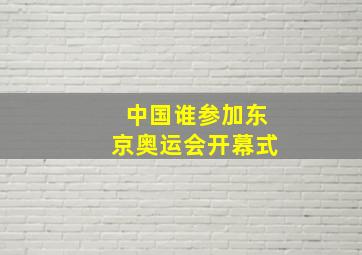 中国谁参加东京奥运会开幕式